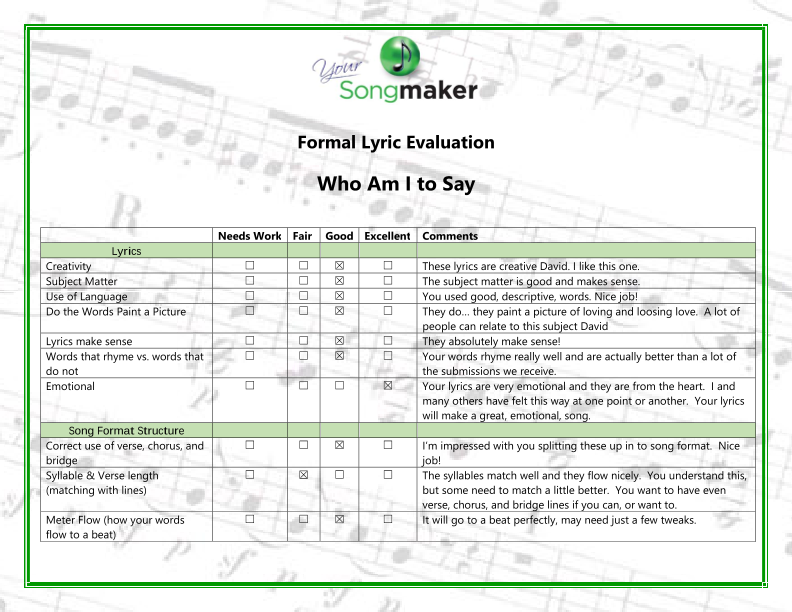 Your Songmaker

Formal Lyric Evaluation

Who Am I to Say

| | Needs Work | Fair | Good | Excellent | Comments |
|---|---|---|---|---|---|
| Lyrics | | | | | |
| Creativity | ☐ | ☐ | ☒ | ☐ | These lyrics are creative David. I like this one. |
| Subject Matter | ☐ | ☐ | ☒ | ☐ | The subject matter is good and makes sense. |
| Use of Language | ☐ | ☐ | ☒ | ☐ | You used good, descriptive, words. Nice job! |
| Do the Words Paint a Picture | ☐ | ☐ | ☒ | ☐ | They do... they paint a picture of loving and loosing love. A lot of people can relate to this subject David |
| Lyrics make sense | ☐ | ☐ | ☒ | ☐ | They absolutely make sense! |
| Words that rhyme vs. words that do not | ☐ | ☐ | ☒ | ☐ | Your words rhyme really well and are actually better than a lot of the submissions we receive. |
| Emotional | ☐ | ☐ | ☐ | ☒ | Your lyrics are very emotional and they are from the heart. I and many others have felt this way at one point or another. Your lyrics will make a great, emotional, song. |
| Song Format Structure | | | | | |
| Correct use of verse, chorus, and bridge | ☐ | ☐ | ☒ | ☐ | I'm impressed with you splitting these up in to song format. Nice job! |
| Syllable & Verse length (matching with lines) | ☐ | ☒ | ☐ | ☐ | The syllables match well and they flow nicely. You understand this, but some need to match a little better. You want to have even verse, chorus, and bridge lines if you can, or want to. |
| Meter Flow (how your words flow to a beat) | ☐ | ☐ | ☒ | ☐ | It will go to a beat perfectly, may need just a few tweaks. |